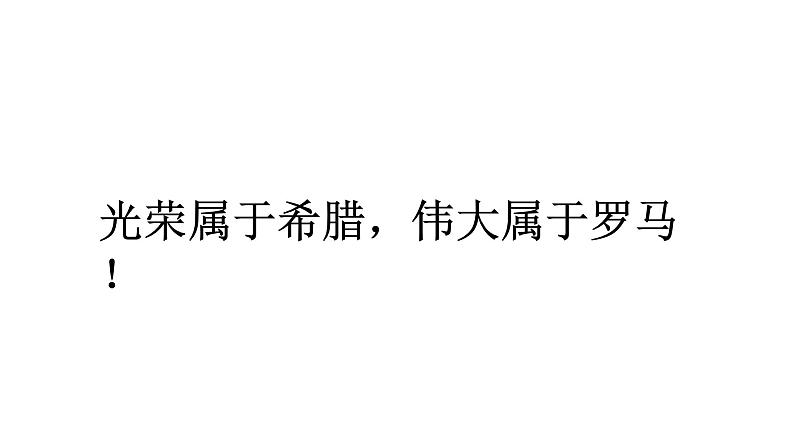 光荣属于希腊，伟大属于罗马！